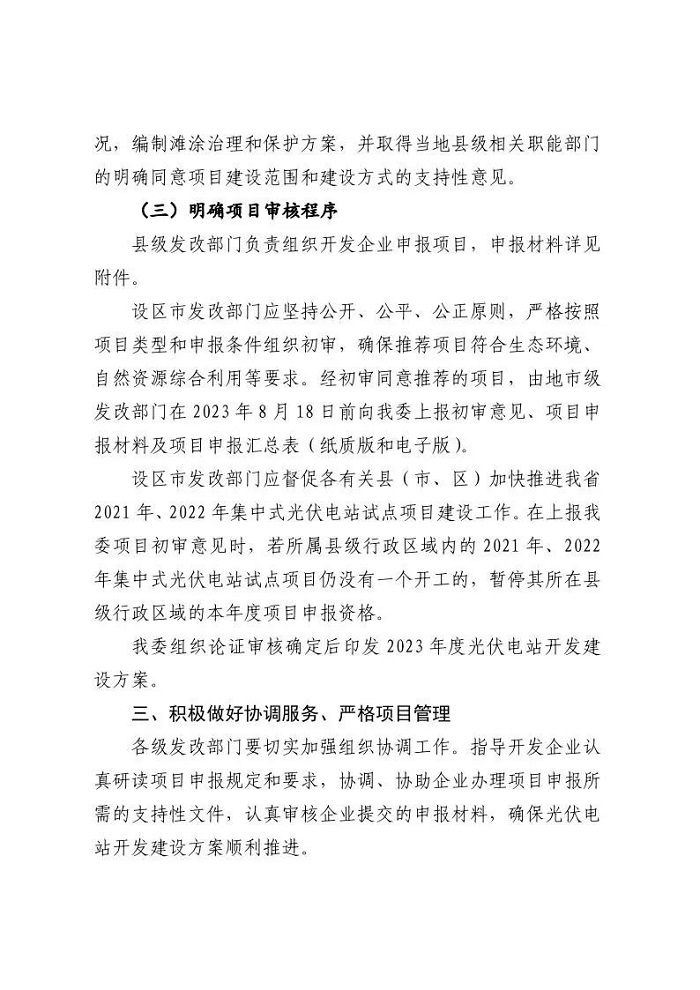 况，编制滩涂治理和保护方案，并取得当地县级相关职能部门的明确同意项目建设范围和建设方式的支持性意见。

（三）明确项目审核程序

县级发改部门负责组织开发企业申报项目，申报材料详见附件。

设区市发改部门应坚持公开、公平、公正原则，严格按照项目类型和申报条件组织初审，确保推荐项目符合生态环境、自然资源综合利用等要求。经初审同意推荐的项目，由地市级发改部门在 2023 年 8 月 18 日前向我委上报初审意见、项目申报材料及项目申报汇总表（纸质版和电子版）。

设区市发改部门应督促各有关县（市、区）加快推进我省 2021 年、2022 年集中式光伏电站试点项目建设工作。在上报我委项目初审意见时，若所属县级行政区域内的 2021 年、2022 年集中式光伏电站试点项目仍没有一个开工的，暂停其所在县级行政区域的本年度项目申报资格。

我委组织论证审核确定后印发 2023 年度光伏电站开发建设方案。

三、积极做好协调服务、严格项目管理

各级发改部门要切实加强组织协调工作。指导开发企业认真研读项目申报规定和要求，协调、协助企业办理项目申报所需的支持性文件，认真审核企业提交的申报材料，确保光伏电站开发建设方案顺利推进。